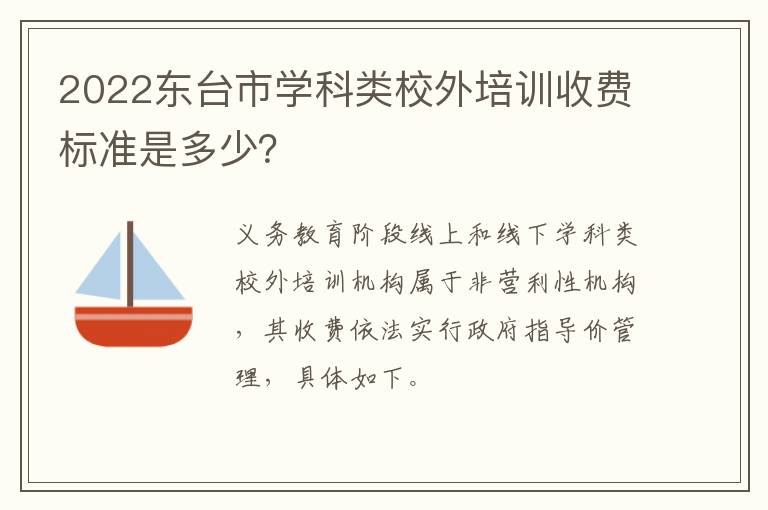 2022东台市学科类校外培训收费标准是多少?

义务教育阶段线上和线下学科类校外培训机构属于非营利性机构，其收费依法实行政府指导价管理，具体如下。